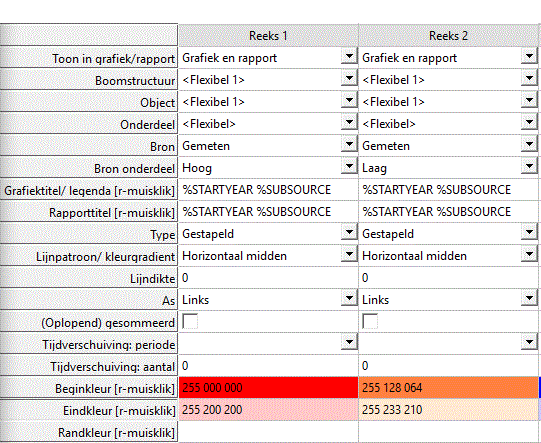 |  | Reeks 1 | Reeks 2 |
|---|---|---|
| Toon in grafiek/rapport | Grafiek en rapport | Grafiek en rapport |
| Boomstructuur | <Flexibel 1> | <Flexibel 1> |
| Object | <Flexibel 1> | <Flexibel 1> |
| Onderdeel | <Flexibel> | <Flexibel> |
| Bron | Gemeten | Gemeten |
| Bron onderdeel | Hoog | Laag |
| Grafiektitel/ legenda [r-muisklik] | %STARTYEAR %SUBSOURCE | %STARTYEAR %SUBSOURCE |
| Rapporttitel [r-muisklik] | %STARTYEAR %SUBSOURCE | %STARTYEAR %SUBSOURCE |
| Type | Gestapeld | Gestapeld |
| Lijnpatroon/ kleurgradient | Horizontaal midden | Horizontaal midden |
| Lijndikte | 0 | 0 |
| As | Links | Links |
| (Oplopend) gesommeerd |  |  |
| Tijdverschuiving: periode |  |  |
| Tijdverschuiving: aantal | 0 | 0 |
| Beginkleur [r-muisklik] | 255 000 000 | 255 128 064 |
| Eindkleur [r-muisklik] | 255 200 200 | 255 233 210 |
| Randkleur [r-muisklik] |  |  |